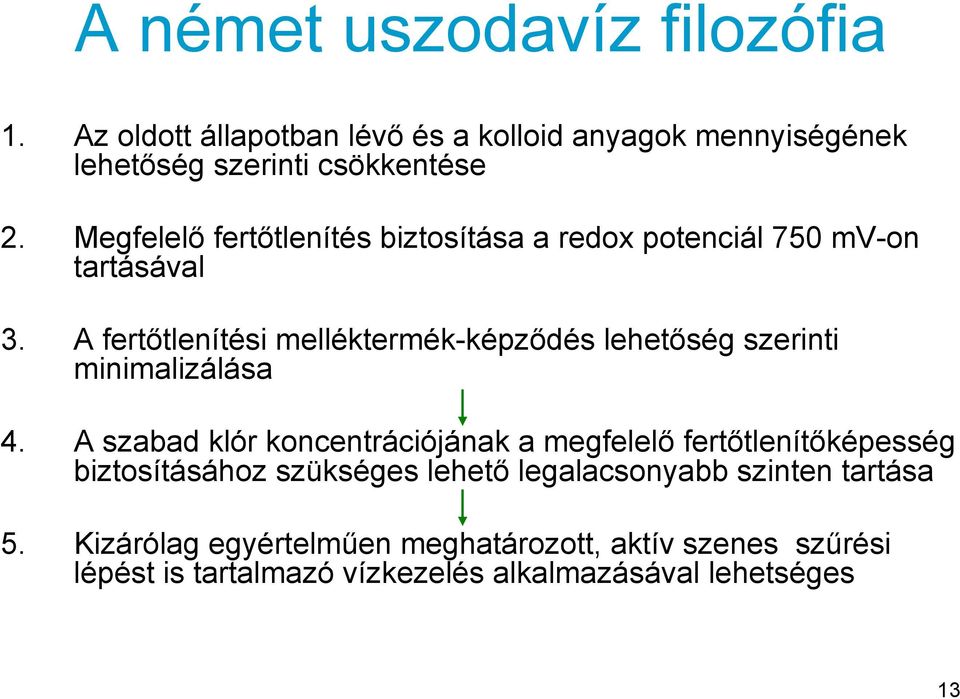 A német uszodavíz filozófia

1. Az oldott állapotban lévő és a kolloid anyagok mennyiségének lehetőség szerinti csökkentése

2. Megfelelő fertőtlenítés biztosítása a redox potenciál 750 mV-on tartásával

3. A fertőtlenítési melléktermék-képződés lehetőség szerinti minimalizálása

4. A szabad klór koncentrációjának a megfelelő fertőtlenítőképesség biztosításához szükséges lehető legalacsonyabb szinten tartása

5. Kizárólag egyértelműen meghatározott, aktív szenes szűrési lépést is tartalmazó vízkezelés alkalmazásával lehetséges

13